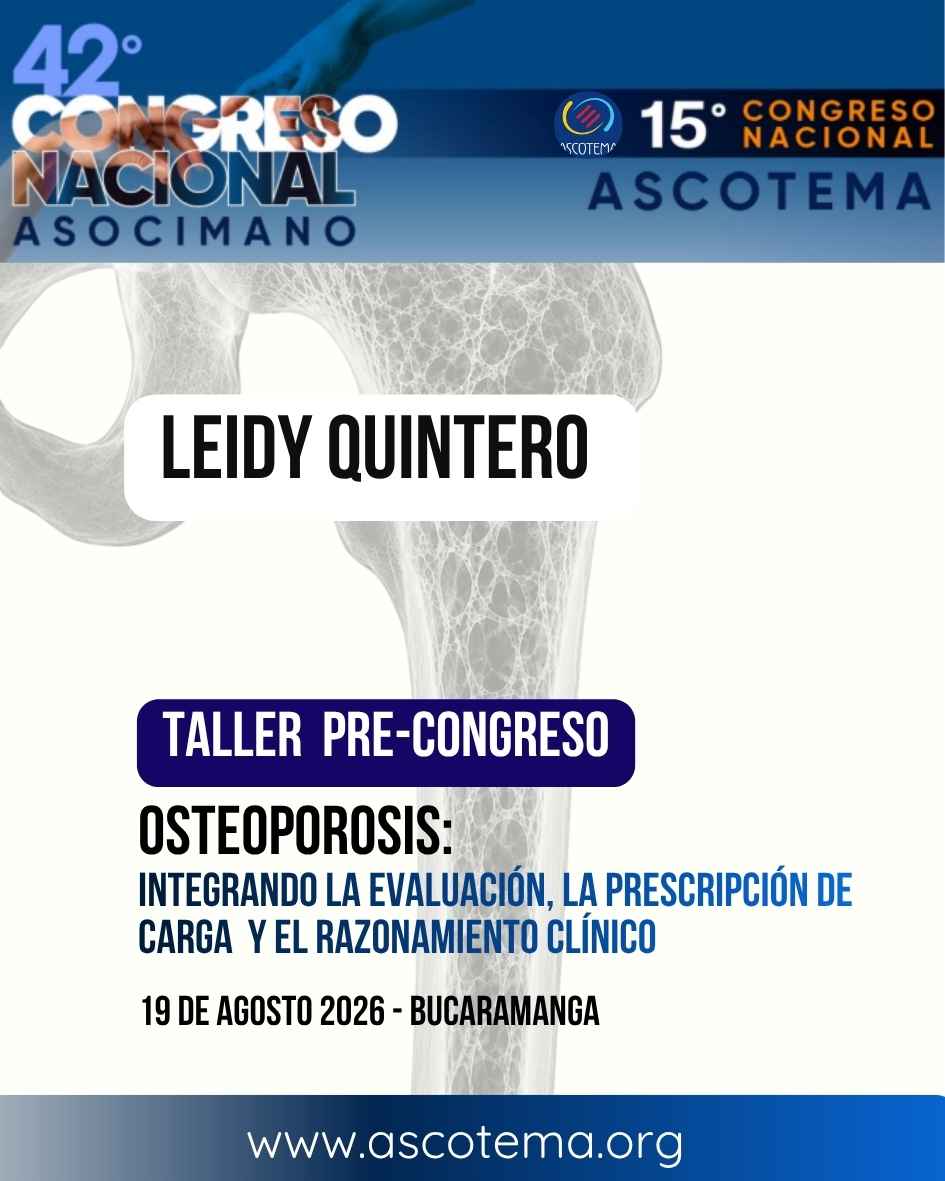 42°
CONGRESO
NACIONAL
ASOCIMANO

ASCOTEMA
15° CONGRESO
NACIONAL
ASCOTEMA

LEIDY QUINTERO

TALLER PRE-CONGRESO

OSTEOPOROSIS:
INTEGRANDO LA EVALUACIÓN, LA PRESCRIPCIÓN DE CARGA Y EL RAZONAMIENTO CLÍNICO

19 DE AGOSTO 2026 - BUCARAMANGA

www.ascotema.org